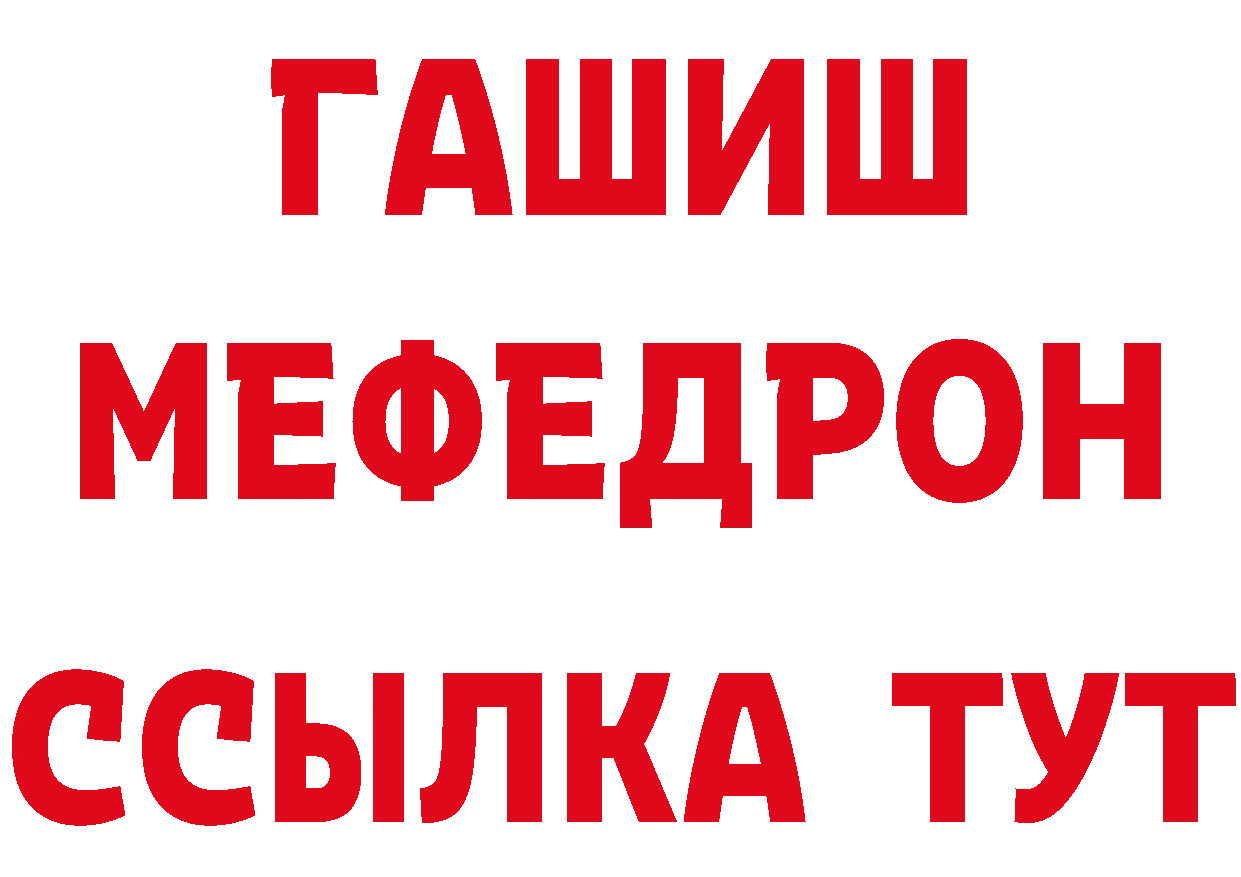 ГАШИШ
МЕФЕДРОН
ССЫЛКА ТУТ